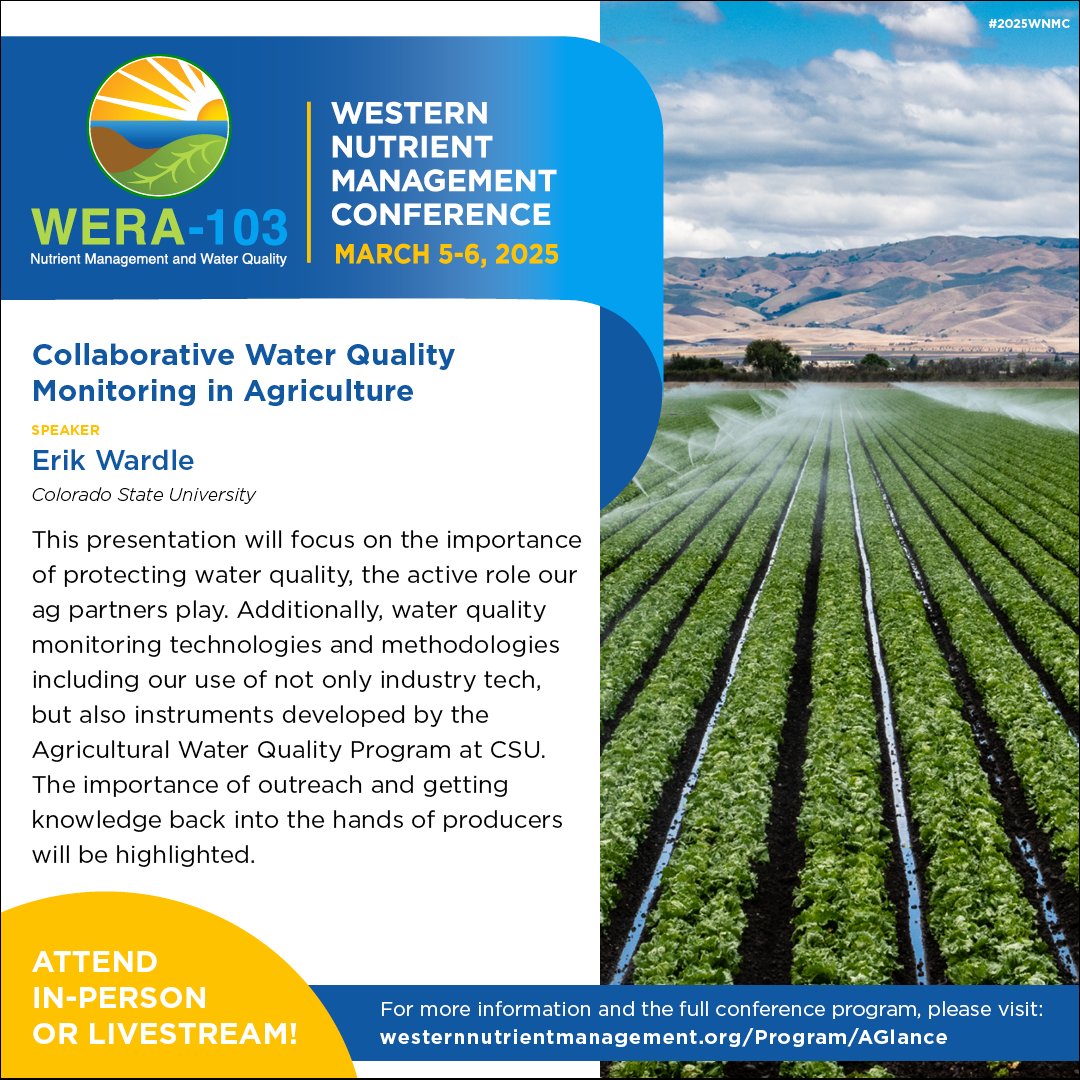 #2025WNMC

WERA-103
Nutrient Management and Water Quality

WESTERN NUTRIENT MANAGEMENT CONFERENCE
MARCH 5-6, 2025

Collaborative Water Quality Monitoring in Agriculture

SPEAKER
Erik Wardle
Colorado State University

This presentation will focus on the importance of protecting water quality, the active role our ag partners play. Additionally, water quality monitoring technologies and methodologies including our use of not only industry tech, but also instruments developed by the Agricultural Water Quality Program at CSU. The importance of outreach and getting knowledge back into the hands of producers will be highlighted.

ATTEND IN-PERSON OR LIVESTREAM!

For more information and the full conference program, please visit:
westernnutrientmanagement.org/Program/AGlance